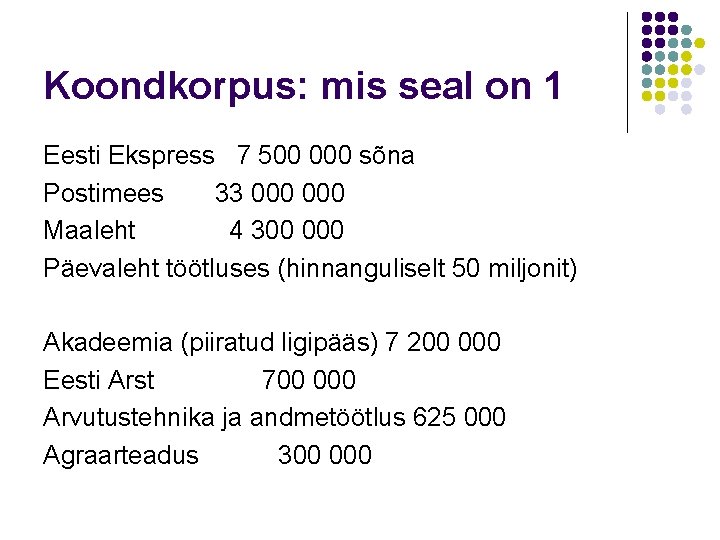 Koondkorpus: mis seal on 1

Eesti Ekspress 7 500 000 sõna
Postimees 33 000 000
Maaleht 4 300 000
Päevaleht töötluses (hinnanguliselt 50 miljonit)

Akadeemia (piiratud ligipääs) 7 200 000
Eesti Arst 700 000
Arvutustehnika ja andmetöötlus 625 000
Agraarteadus 300 000